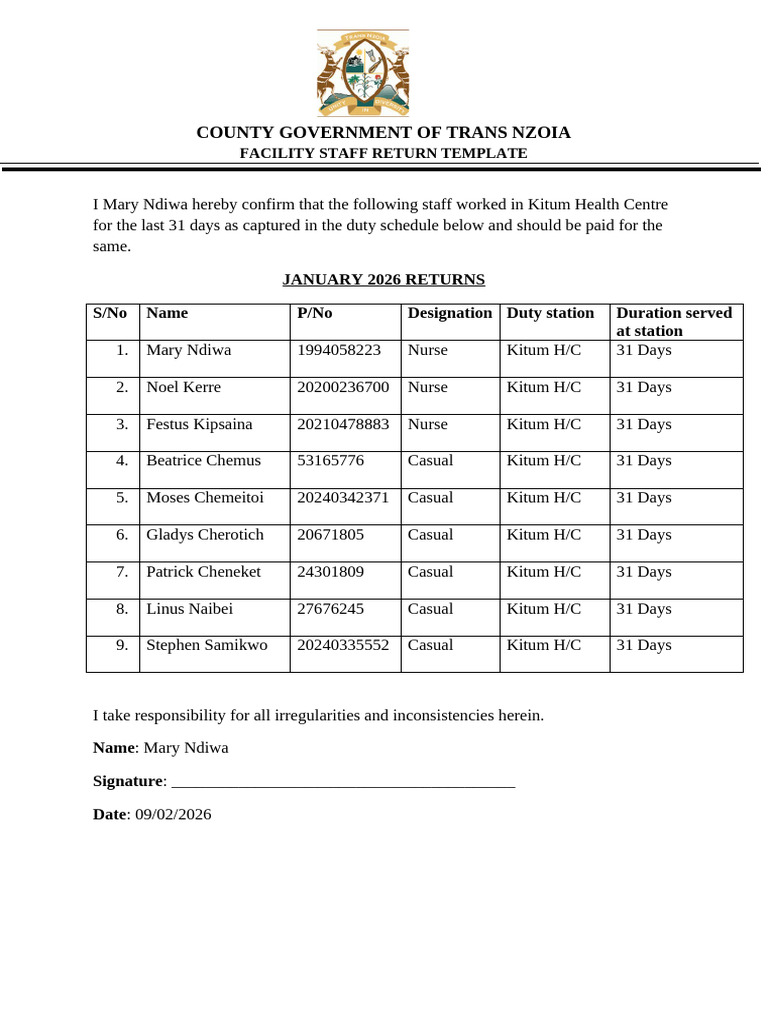 COUNTY GOVERNMENT OF TRANS NZOIA
FACILITY STAFF RETURN TEMPLATE

I Mary Ndiwa hereby confirm that the following staff worked in Kitum Health Centre for the last 31 days as captured in the duty schedule below and should be paid for the same.

JANUARY 2026 RETURNS

| S/No | Name | P/No | Designation | Duty station | Duration served at station |
|---|---|---|---|---|---|
| 1. | Mary Ndiwa | 1994058223 | Nurse | Kitum H/C | 31 Days |
| 2. | Noel Kerre | 20200236700 | Nurse | Kitum H/C | 31 Days |
| 3. | Festus Kipsaina | 20210478883 | Nurse | Kitum H/C | 31 Days |
| 4. | Beatrice Chemus | 53165776 | Casual | Kitum H/C | 31 Days |
| 5. | Moses Chemeitoi | 20240342371 | Casual | Kitum H/C | 31 Days |
| 6. | Gladys Cherotich | 20671805 | Casual | Kitum H/C | 31 Days |
| 7. | Patrick Cheneket | 24301809 | Casual | Kitum H/C | 31 Days |
| 8. | Linus Naibei | 27676245 | Casual | Kitum H/C | 31 Days |
| 9. | Stephen Samikwo | 20240335552 | Casual | Kitum H/C | 31 Days |

I take responsibility for all irregularities and inconsistencies herein.

Name: Mary Ndiwa

Signature: ____

Date: 09/02/2026